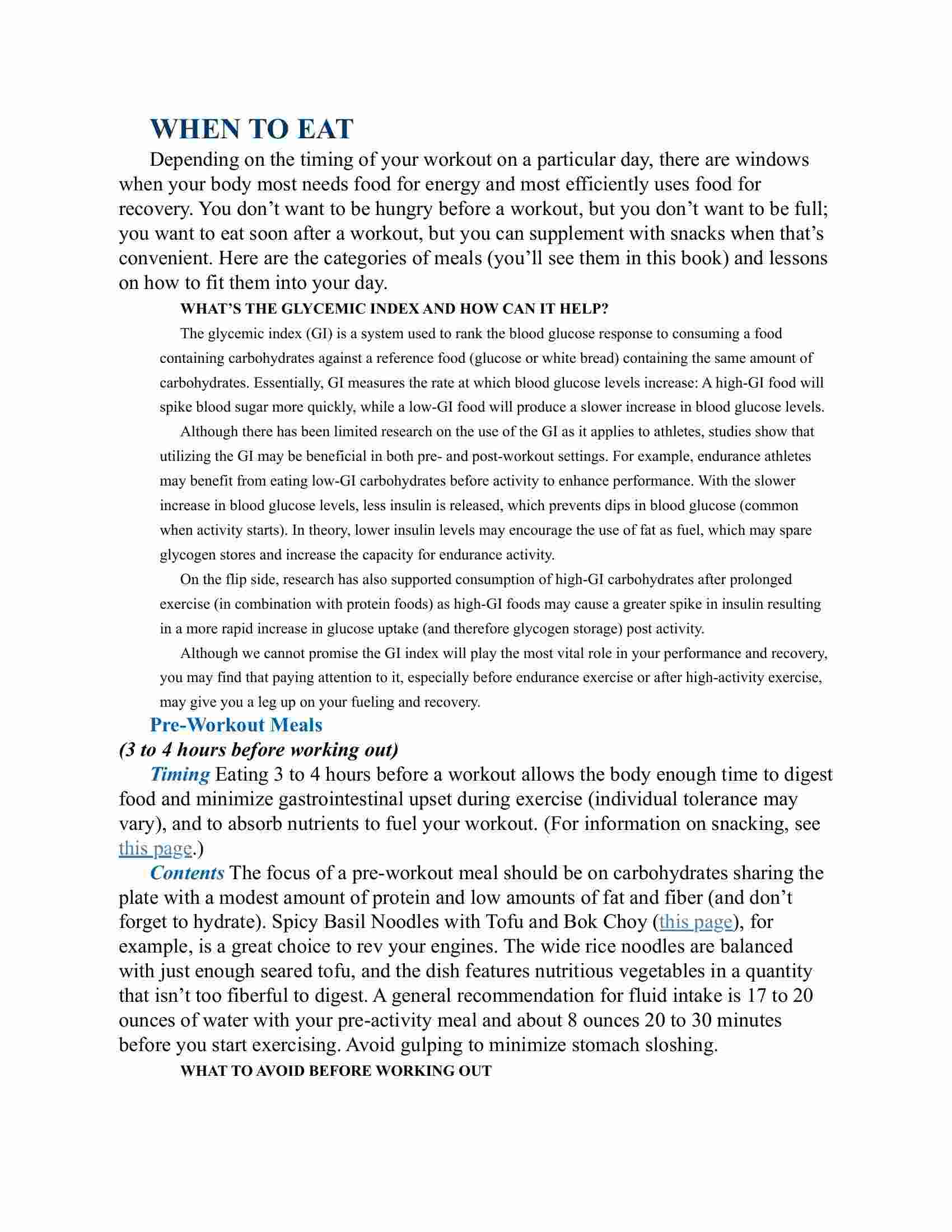 WHEN TO EAT

Depending on the timing of your workout on a particular day, there are windows when your body most needs food for energy and most efficiently uses food for recovery. You don’t want to be hungry before a workout, but you don’t want to be full; you want to eat soon after a workout, but you can supplement with snacks when that’s convenient. Here are the categories of meals (you’ll see them in this book) and lessons on how to fit them into your day.

WHAT’S THE GLYCEMIC INDEX AND HOW CAN IT HELP?

The glycemic index (GI) is a system used to rank the blood glucose response to consuming a food containing carbohydrates against a reference food (glucose or white bread) containing the same amount of carbohydrates. Essentially, GI measures the rate at which blood glucose levels increase: A high-GI food will spike blood sugar more quickly, while a low-GI food will produce a slower increase in blood glucose levels.

Although there has been limited research on the use of the GI as it applies to athletes, studies show that utilizing the GI may be beneficial in both pre- and post-workout settings. For example, endurance athletes may benefit from eating low-GI carbohydrates before activity to enhance performance. With the slower increase in blood glucose levels, less insulin is released, which prevents dips in blood glucose (common when activity starts). In theory, lower insulin levels may encourage the use of fat as fuel, which may spare glycogen stores and increase the capacity for endurance activity.

On the flip side, research has also supported consumption of high-GI carbohydrates after prolonged exercise (in combination with protein foods) as high-GI foods may cause a greater spike in insulin resulting in a more rapid increase in glucose uptake (and therefore glycogen storage) post activity.

Although we cannot promise the GI index will play the most vital role in your performance and recovery, you may find that paying attention to it, especially before endurance exercise or after high-activity exercise, may give you a leg up on your fueling and recovery.

Pre-Workout Meals
(3 to 4 hours before working out)

Timing Eating 3 to 4 hours before a workout allows the body enough time to digest food and minimize gastrointestinal upset during exercise (individual tolerance may vary), and to absorb nutrients to fuel your workout. (For information on snacking, see this page.)

Contents The focus of a pre-workout meal should be on carbohydrates sharing the plate with a modest amount of protein and low amounts of fat and fiber (and don’t forget to hydrate). Spicy Basil Noodles with Tofu and Bok Choy (this page), for example, is a great choice to rev your engines. The wide rice noodles are balanced with just enough seared tofu, and the dish features nutritious vegetables in a quantity that isn’t too fiberful to digest. A general recommendation for fluid intake is 17 to 20 ounces of water with your pre-activity meal and about 8 ounces 20 to 30 minutes before you start exercising. Avoid gulping to minimize stomach sloshing.

WHAT TO AVOID BEFORE WORKING OUT